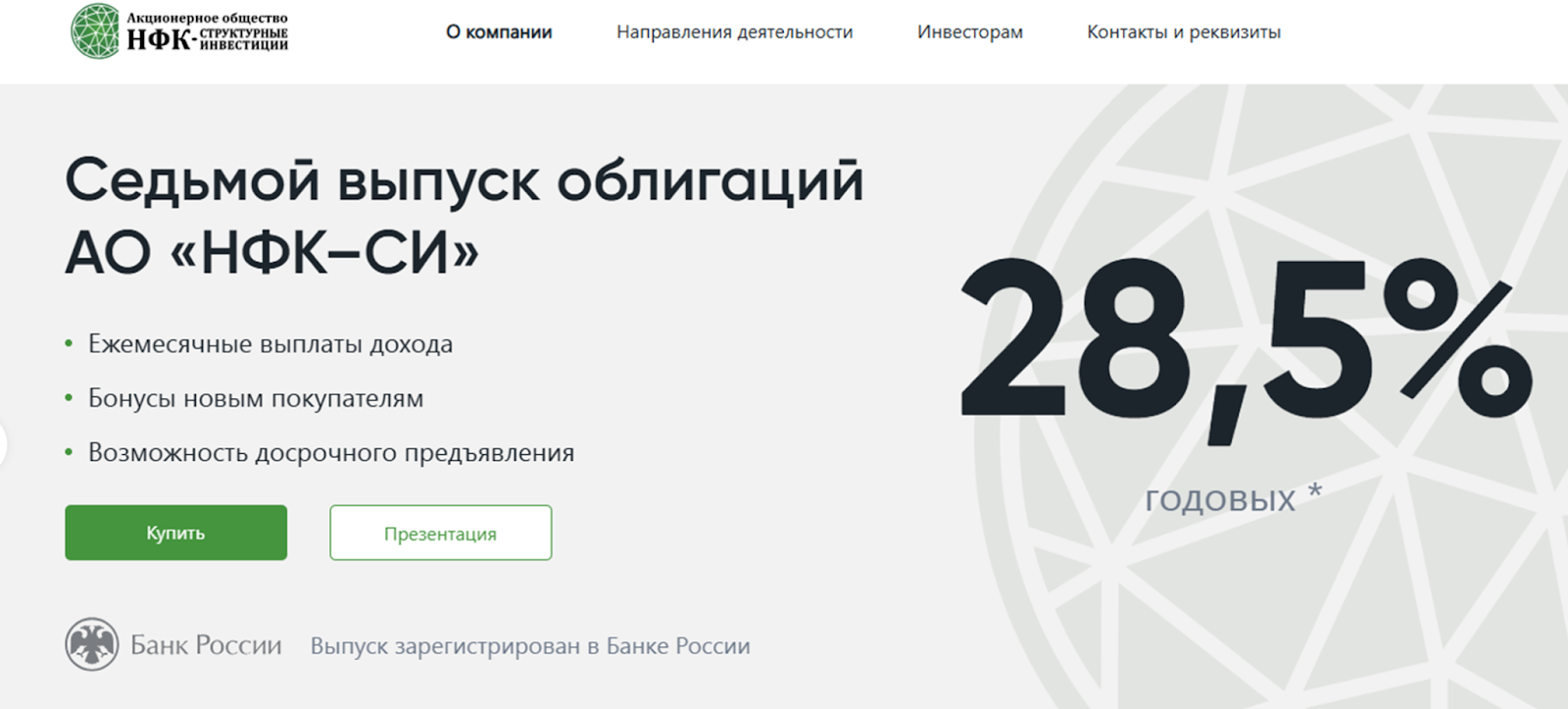 Акционерное общество
НФК-СТРУКТУРНЫЕ ИНВЕСТИЦИИ

О компании
Направления деятельности
Инвесторам
Контакты и реквизиты

Седьмой выпуск облигаций АО «НФК–СИ»

• Ежемесячные выплаты дохода
• Бонусы новым покупателям
• Возможность досрочного предъявления

Купить
Презентация

28,5%
годовых *

Банк России
Выпуск зарегистрирован в Банке России